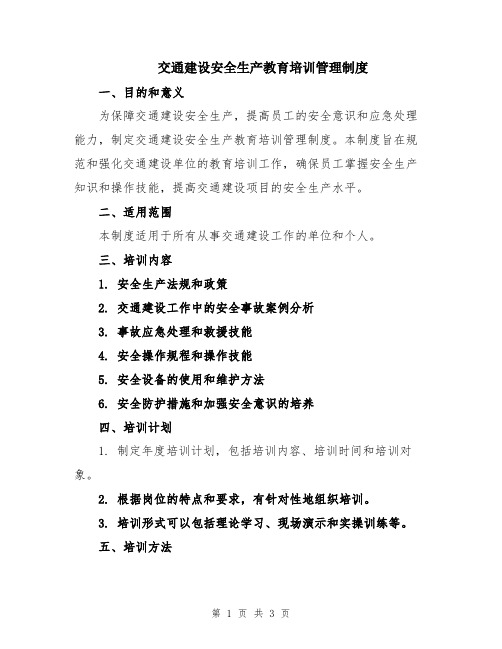 交通建设安全生产教育培训管理制度

一、目的和意义

为保障交通建设安全生产，提高员工的安全意识和应急处理能力，制定交通建设安全生产教育培训管理制度。本制度旨在规范和强化交通建设单位的教育培训工作，确保员工掌握安全生产知识和操作技能，提高交通建设项目的安全生产水平。

二、适用范围

本制度适用于所有从事交通建设工作的单位和个人。

三、培训内容

1. 安全生产法规和政策

2. 交通建设工作中的安全事故案例分析

3. 事故应急处理和救援技能

4. 安全操作规程和操作技能

5. 安全设备的使用和维护方法

6. 安全防护措施和加强安全意识的培养

四、培训计划

1. 制定年度培训计划，包括培训内容、培训时间和培训对象。

2. 根据岗位的特点和要求，有针对性地组织培训。

3. 培训形式可以包括理论学习、现场演示和实操训练等。

五、培训方法

第 1 页 共 3 页